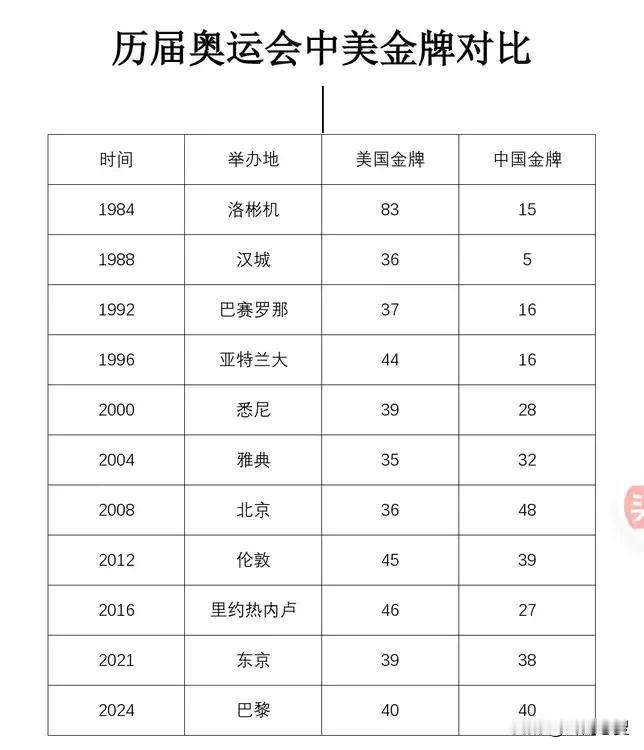 历届奥运会中美金牌对比

| 时间 | 举办地 | 美国金牌 | 中国金牌 |
|---|---|---|---|
| 1984 | 洛彬机 | 83 | 15 |
| 1988 | 汉城 | 36 | 5 |
| 1992 | 巴赛罗那 | 37 | 16 |
| 1996 | 亚特兰大 | 44 | 16 |
| 2000 | 悉尼 | 39 | 28 |
| 2004 | 雅典 | 35 | 32 |
| 2008 | 北京 | 36 | 48 |
| 2012 | 伦敦 | 45 | 39 |
| 2016 | 里约热内卢 | 46 | 27 |
| 2021 | 东京 | 39 | 38 |
| 2024 | 巴黎 | 40 | 40 |